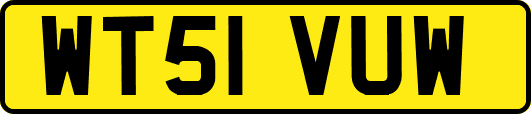 WT51 VUW